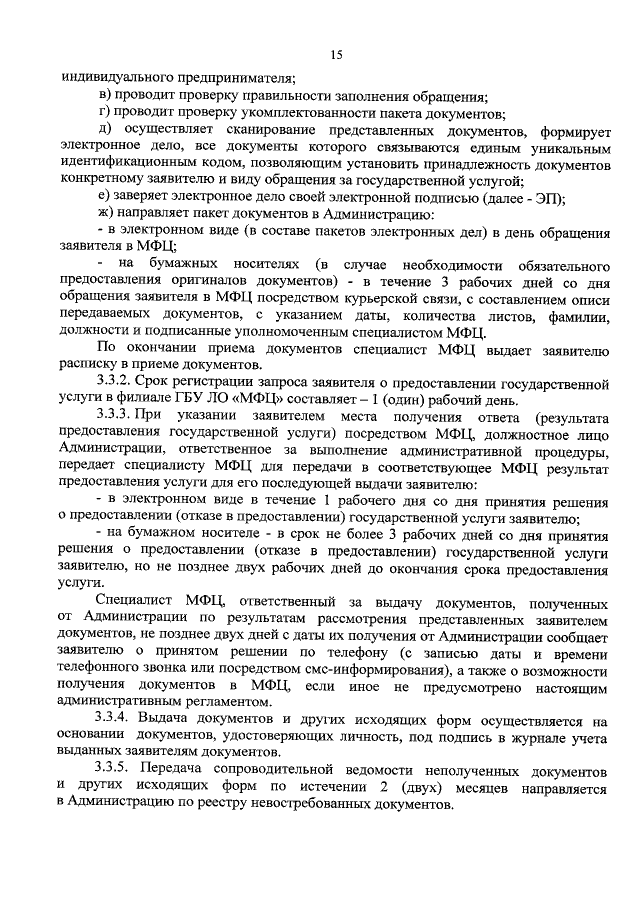 15

индивидуального предпринимателя;

в) проводит проверку правильности заполнения обращения;

г) проводит проверку укомплектованности пакета документов;

д) осуществляет сканирование представленных документов, формирует электронное дело, все документы которого связываются единым уникальным идентификационным кодом, позволяющим установить принадлежность документов конкретному заявителю и виду обращения за государственной услугой;

е) заверяет электронное дело своей электронной подписью (далее - ЭП);

ж) направляет пакет документов в Администрацию:

- в электронном виде (в составе пакетов электронных дел) в день обращения заявителя в МФЦ;

- на бумажных носителях (в случае необходимости обязательного предоставления оригиналов документов) - в течение 3 рабочих дней со дня обращения заявителя в МФЦ посредством курьерской связи, с составлением описи передаваемых документов, с указанием даты, количества листов, фамилии, должности и подписанные уполномоченным специалистом МФЦ.

По окончании приема документов специалист МФЦ выдает заявителю расписку в приеме документов.

3.3.2. Срок регистрации запроса заявителя о предоставлении государственной услуги в филиале ГБУ ЛО «МФЦ» составляет – 1 (один) рабочий день.

3.3.3. При указании заявителем места получения ответа (результата предоставления государственной услуги) посредством МФЦ, должностное лицо Администрации, ответственное за выполнение административной процедуры, передает специалисту МФЦ для передачи в соответствующее МФЦ результат предоставления услуги для его последующей выдачи заявителю:

- в электронном виде в течение 1 рабочего дня со дня принятия решения о предоставлении (отказе в предоставлении) государственной услуги заявителю;

- на бумажном носителе - в срок не более 3 рабочих дней со дня принятия решения о предоставлении (отказе в предоставлении) государственной услуги заявителю, но не позднее двух рабочих дней до окончания срока предоставления услуги.

Специалист МФЦ, ответственный за выдачу документов, полученных от Администрации по результатам рассмотрения представленных заявителем документов, не позднее двух дней с даты их получения от Администрации сообщает заявителю о принятом решении по телефону (с записью даты и времени телефонного звонка или посредством смс-информирования), а также о возможности получения документов в МФЦ, если иное не предусмотрено настоящим административным регламентом.

3.3.4. Выдача документов и других исходящих форм осуществляется на основании документов, удостоверяющих личность, под подпись в журнале учета выданных заявителям документов.

3.3.5. Передача сопроводительной ведомости неполученных документов и других исходящих форм по истечении 2 (двух) месяцев направляется в Администрацию по реестру невостребованных документов.